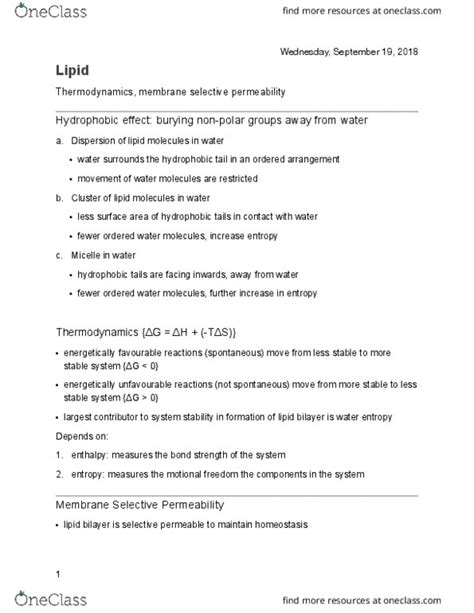 OneClass

find more resources at oneclass.com

Wednesday, September 19, 2018

Lipid

Thermodynamics, membrane selective permeability

Hydrophobic effect: burying non-polar groups away from water

a. Dispersion of lipid molecules in water

• water surrounds the hydrophobic tail in an ordered arrangement

• movement of water molecules are restricted

b. Cluster of lipid molecules in water

• less surface area of hydrophobic tails in contact with water

• fewer ordered water molecules, increase entropy

c. Micelle in water

• hydrophobic tails are facing inwards, away from water

• fewer ordered water molecules, further increase in entropy

Thermodynamics {$\Delta G = \Delta H + (-T\Delta S)$}

• energetically favourable reactions (spontaneous) move from less stable to more stable system {$\Delta G < 0$}

• energetically unfavourable reactions (not spontaneous) move from more stable to less stable system {$\Delta G > 0$}

• largest contributor to system stability in formation of lipid bilayer is water entropy

Depends on:

1. enthalpy: measures the bond strength of the system

2. entropy: measures the motional freedom the components in the system

Membrane Selective Permeability

• lipid bilayer is selective permeable to maintain homeostasis

1

OneClass

find more resources at oneclass.com